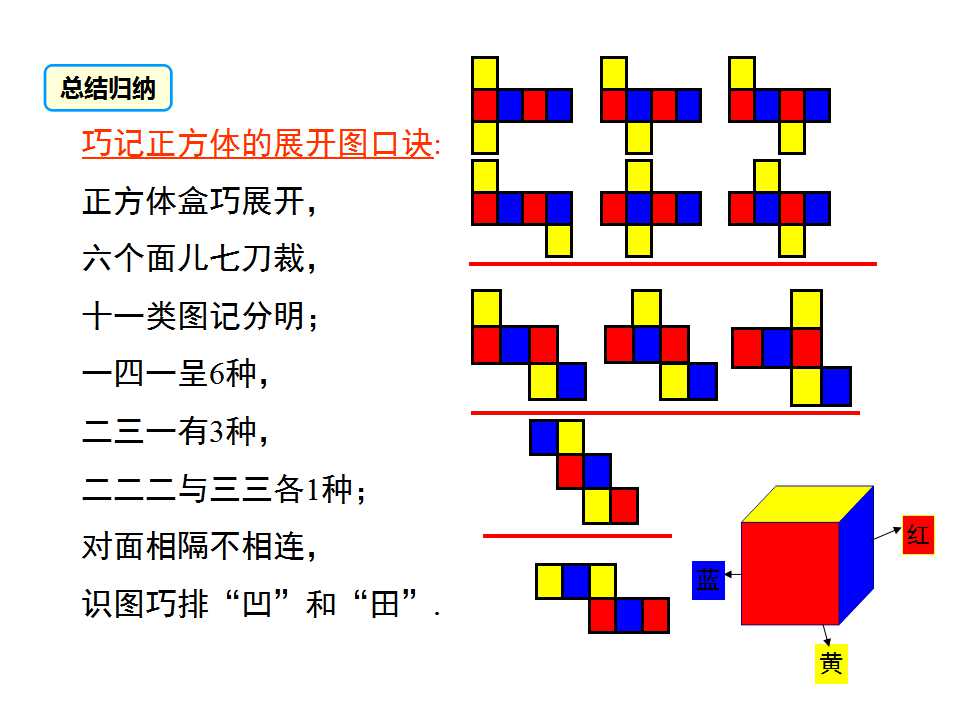 总结归纳

巧记正方体的展开图口诀:

正方体盒巧展开,

六个面儿七刀裁,

十一类图记分明;

一四一呈6种,

二三一有3种,

二二二与三三各1种;

对面相隔不相连,

识图巧排“凹”和“田”.

红

蓝

黄